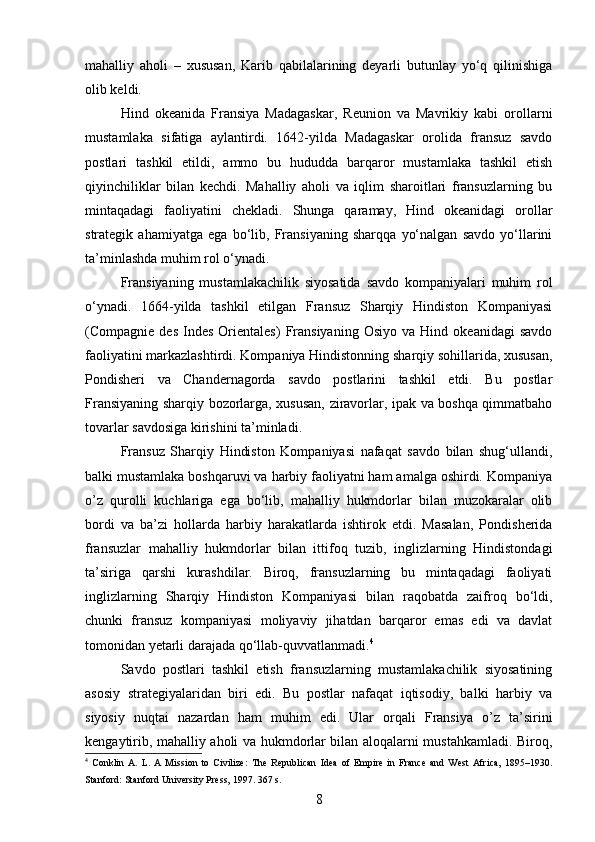 mahalliy aholi – xususan, Karib qabilalarining deyarli butunlay yo‘q qilinishiga olib keldi.

Hind okeanida Fransiya Madagaskar, Reunion va Mavrikiy kabi orollarni mustamlaka sifatiga aylantirdi. 1642-yilda Madagaskar orolida fransuz savdo postlari tashkil etildi, ammo bu hududda barqaror mustamlaka tashkil etish qiyinchiliklar bilan kechdi. Mahalliy aholi va iqlim sharoitlari fransuzlarning bu mintaqadagi faoliyatini chekladi. Shunga qaramay, Hind okeanidagi orollar strategik ahamiyatga ega bo‘lib, Fransiyaning sharqqa yo‘nalgan savdo yo‘llarini ta’minlashda muhim rol o‘ynadi.

Fransiyaning mustamlakachilik siyosatida savdo kompaniyalari muhim rol o‘ynadi. 1664-yilda tashkil etilgan Fransuz Sharqiy Hindiston Kompaniyasi (Compagnie des Indes Orientales) Fransiyaning Osiyo va Hind okeanidagi savdo faoliyatini markazlashtirdi. Kompaniya Hindistonning sharqiy sohillarida, xususan, Pondisheri va Chandernagorda savdo postlarini tashkil etdi. Bu postlar Fransiyaning sharqiy bozorlarga, xususan, ziravorlar, ipak va boshqa qimmatbaho tovarlar savdosiga kirishini ta’minladi.

Fransuz Sharqiy Hindiston Kompaniyasi nafaqat savdo bilan shug‘ullandi, balki mustamlaka boshqaruvi va harbiy faoliyatni ham amalga oshirdi. Kompaniya o’z qurolli kuchlariga ega bo‘lib, mahalliy hukmdorlar bilan muzokaralar olib bordi va ba’zi hollarda harbiy harakatlarda ishtirok etdi. Masalan, Pondisherida fransuzlar mahalliy hukmdorlar bilan ittifoq tuzib, inglizlarning Hindistondagi ta’siriga qarshi kurashdilar. Biroq, fransuzlarning bu mintaqadagi faoliyati inglizlarning Sharqiy Hindiston Kompaniyasi bilan raqobatda zaifroq bo‘ldi, chunki fransuz kompaniyasi moliyaviy jihatdan barqaror emas edi va davlat tomonidan yetarli darajada qo‘llab-quvvatlanmadi.$^4$

Savdo postlari tashkil etish fransuzlarning mustamlakachilik siyosatining asosiy strategiyalaridan biri edi. Bu postlar nafaqat iqtisodiy, balki harbiy va siyosiy nuqtai nazardan ham muhim edi. Ular orqali Fransiya o’z ta’sirini kengaytirib, mahalliy aholi va hukmdorlar bilan aloqalarni mustahkamladi. Biroq,

$^4$ Conklin A. L. A Mission to Civilize: The Republican Idea of Empire in France and West Africa, 1895–1930. Stanford: Stanford University Press, 1997. 367 s.

8